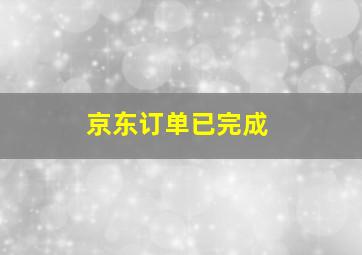 京东订单已完成